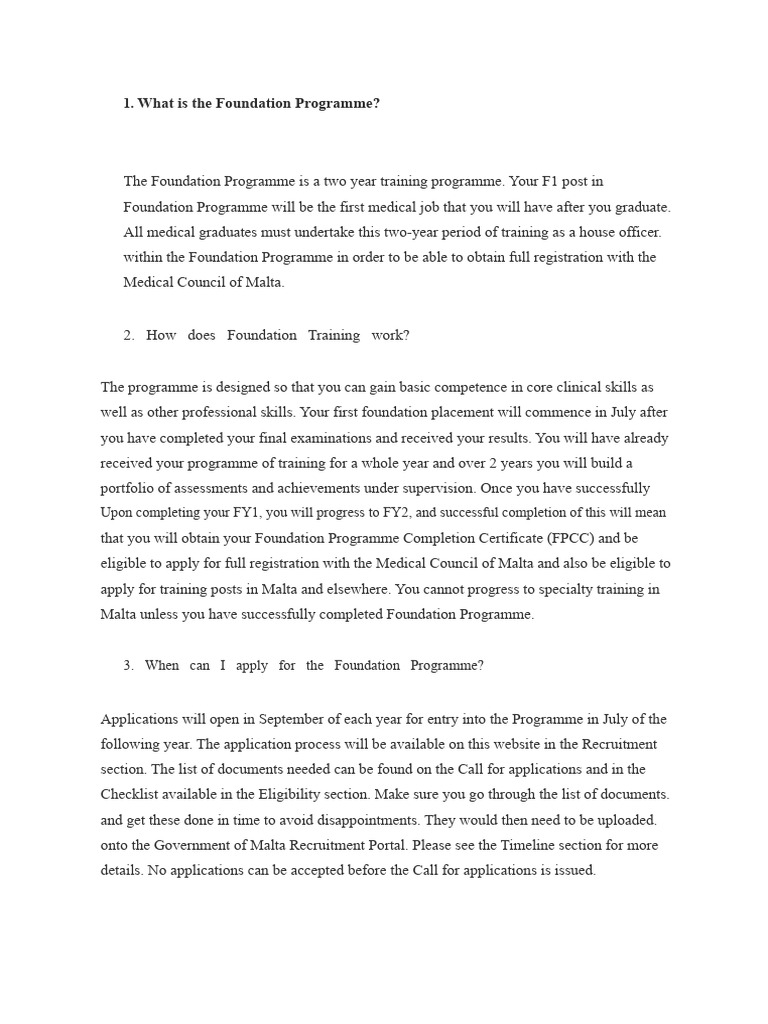 1. What is the Foundation Programme?

The Foundation Programme is a two year training programme. Your F1 post in Foundation Programme will be the first medical job that you will have after you graduate. All medical graduates must undertake this two-year period of training as a house officer. within the Foundation Programme in order to be able to obtain full registration with the Medical Council of Malta.

2. How does Foundation Training work?

The programme is designed so that you can gain basic competence in core clinical skills as well as other professional skills. Your first foundation placement will commence in July after you have completed your final examinations and received your results. You will have already received your programme of training for a whole year and over 2 years you will build a portfolio of assessments and achievements under supervision. Once you have successfully Upon completing your FY1, you will progress to FY2, and successful completion of this will mean that you will obtain your Foundation Programme Completion Certificate (FPCC) and be eligible to apply for full registration with the Medical Council of Malta and also be eligible to apply for training posts in Malta and elsewhere. You cannot progress to specialty training in Malta unless you have successfully completed Foundation Programme.

3. When can I apply for the Foundation Programme?

Applications will open in September of each year for entry into the Programme in July of the following year. The application process will be available on this website in the Recruitment section. The list of documents needed can be found on the Call for applications and in the Checklist available in the Eligibility section. Make sure you go through the list of documents. and get these done in time to avoid disappointments. They would then need to be uploaded. onto the Government of Malta Recruitment Portal. Please see the Timeline section for more details. No applications can be accepted before the Call for applications is issued.